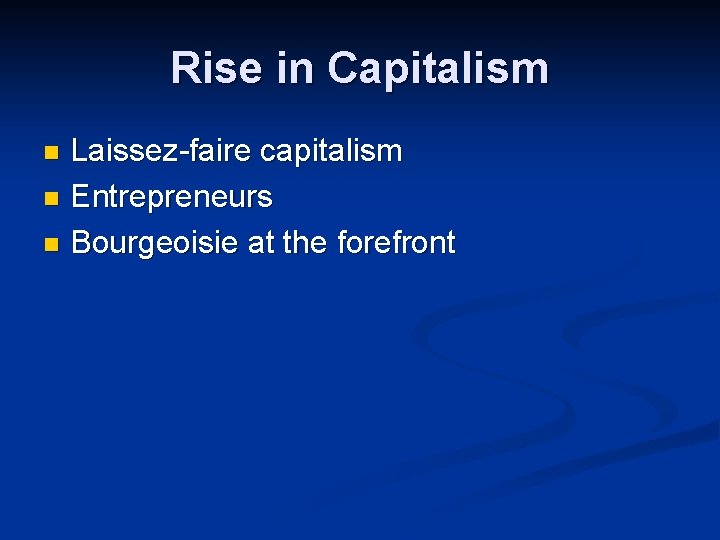 Rise in Capitalism

- Laissez-faire capitalism
- Entrepreneurs
- Bourgeoisie at the forefront